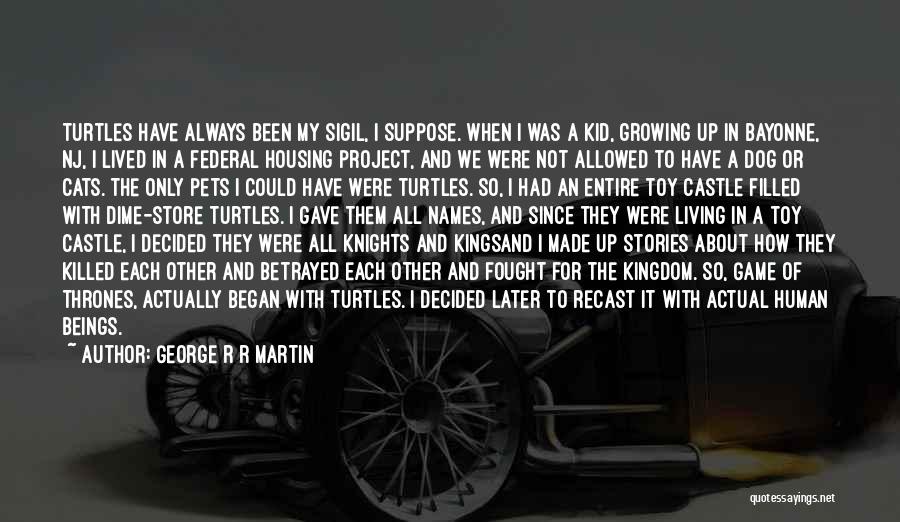 TURTLES HAVE ALWAYS BEEN MY SIGIL, I SUPPOSE. WHEN I WAS A KID, GROWING UP IN BAYONNE, NJ, I LIVED IN A FEDERAL HOUSING PROJECT, AND WE WERE NOT ALLOWED TO HAVE A DOG OR CATS. THE ONLY PETS I COULD HAVE WERE TURTLES. SO, I HAD AN ENTIRE TOY CASTLE FILLED WITH DIME-STORE TURTLES. I GAVE THEM ALL NAMES, AND SINCE THEY WERE LIVING IN A TOY CASTLE, I DECIDED THEY WERE ALL KNIGHTS AND KINGSAND I MADE UP STORIES ABOUT HOW THEY KILLED EACH OTHER AND BETRAYED EACH OTHER AND FOUGHT FOR THE KINGDOM. SO, GAME OF THRONES, ACTUALLY BEGAN WITH TURTLES. I DECIDED LATER TO RECAST IT WITH ACTUAL HUMAN BEINGS.

~ AUTHOR: GEORGE R R MARTIN

quotessayings.net